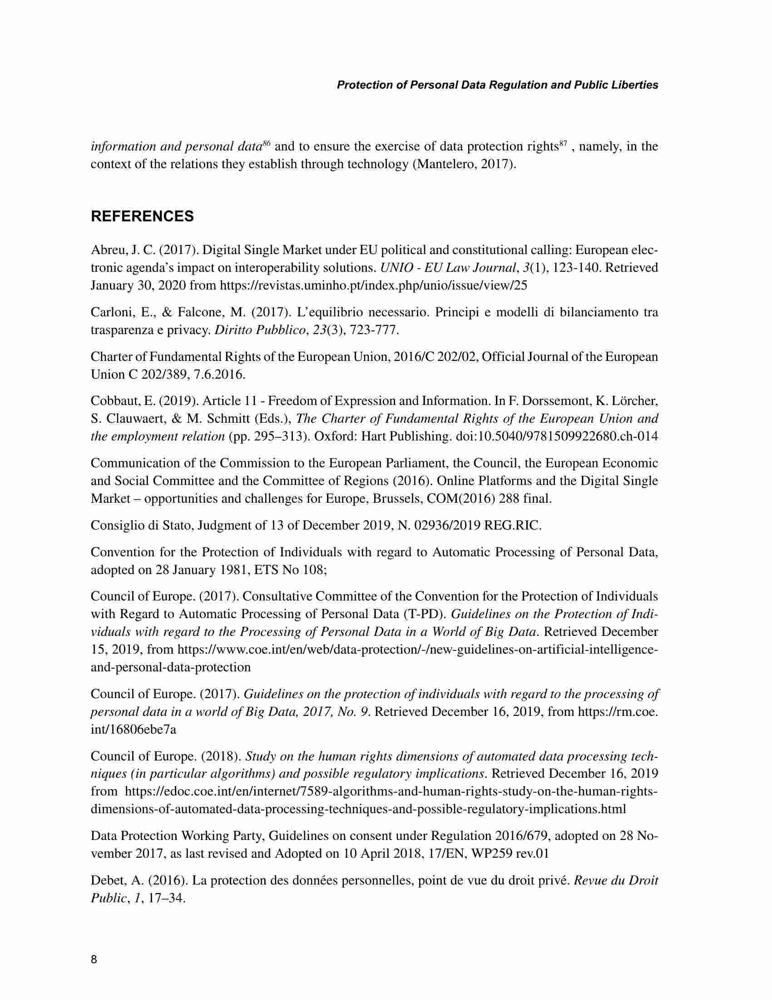 Protection of Personal Data Regulation and Public Liberties

information and personal data$^{86}$ and to ensure the exercise of data protection rights$^{87}$ , namely, in the context of the relations they establish through technology (Mantelero, 2017).

REFERENCES

Abreu, J. C. (2017). Digital Single Market under EU political and constitutional calling: European electronic agenda's impact on interoperability solutions. UNIO - EU Law Journal, 3(1), 123-140. Retrieved January 30, 2020 from https://revistas.uminho.pt/index.php/unio/issue/view/25

Carloni, E., & Falcone, M. (2017). L'equilibrio necessario. Principi e modelli di bilanciamento tra trasparenza e privacy. Diritto Pubblico, 23(3), 723-777.

Charter of Fundamental Rights of the European Union, 2016/C 202/02, Official Journal of the European Union C 202/389, 7.6.2016.

Cobbaut, E. (2019). Article 11 - Freedom of Expression and Information. In F. Dorssemont, K. Lörcher, S. Clauwaert, & M. Schmitt (Eds.), The Charter of Fundamental Rights of the European Union and the employment relation (pp. 295–313). Oxford: Hart Publishing. doi:10.5040/9781509922680.ch-014

Communication of the Commission to the European Parliament, the Council, the European Economic and Social Committee and the Committee of Regions (2016). Online Platforms and the Digital Single Market – opportunities and challenges for Europe, Brussels, COM(2016) 288 final.

Consiglio di Stato, Judgment of 13 of December 2019, N. 02936/2019 REG.RIC.

Convention for the Protection of Individuals with regard to Automatic Processing of Personal Data, adopted on 28 January 1981, ETS No 108;

Council of Europe. (2017). Consultative Committee of the Convention for the Protection of Individuals with Regard to Automatic Processing of Personal Data (T-PD). Guidelines on the Protection of Individuals with regard to the Processing of Personal Data in a World of Big Data. Retrieved December 15, 2019, from https://www.coe.int/en/web/data-protection/-/new-guidelines-on-artificial-intelligence-and-personal-data-protection

Council of Europe. (2017). Guidelines on the protection of individuals with regard to the processing of personal data in a world of Big Data, 2017, No. 9. Retrieved December 16, 2019, from https://rm.coe.int/16806ebe7a

Council of Europe. (2018). Study on the human rights dimensions of automated data processing techniques (in particular algorithms) and possible regulatory implications. Retrieved December 16, 2019 from https://edoc.coe.int/en/internet/7589-algorithms-and-human-rights-study-on-the-human-rights-dimensions-of-automated-data-processing-techniques-and-possible-regulatory-implications.html

Data Protection Working Party, Guidelines on consent under Regulation 2016/679, adopted on 28 November 2017, as last revised and Adopted on 10 April 2018, 17/EN, WP259 rev.01

Debet, A. (2016). La protection des données personnelles, point de vue du droit privé. Revue du Droit Public, 1, 17–34.

8